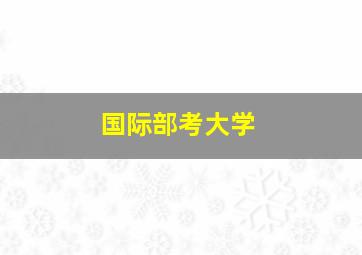 国际部考大学